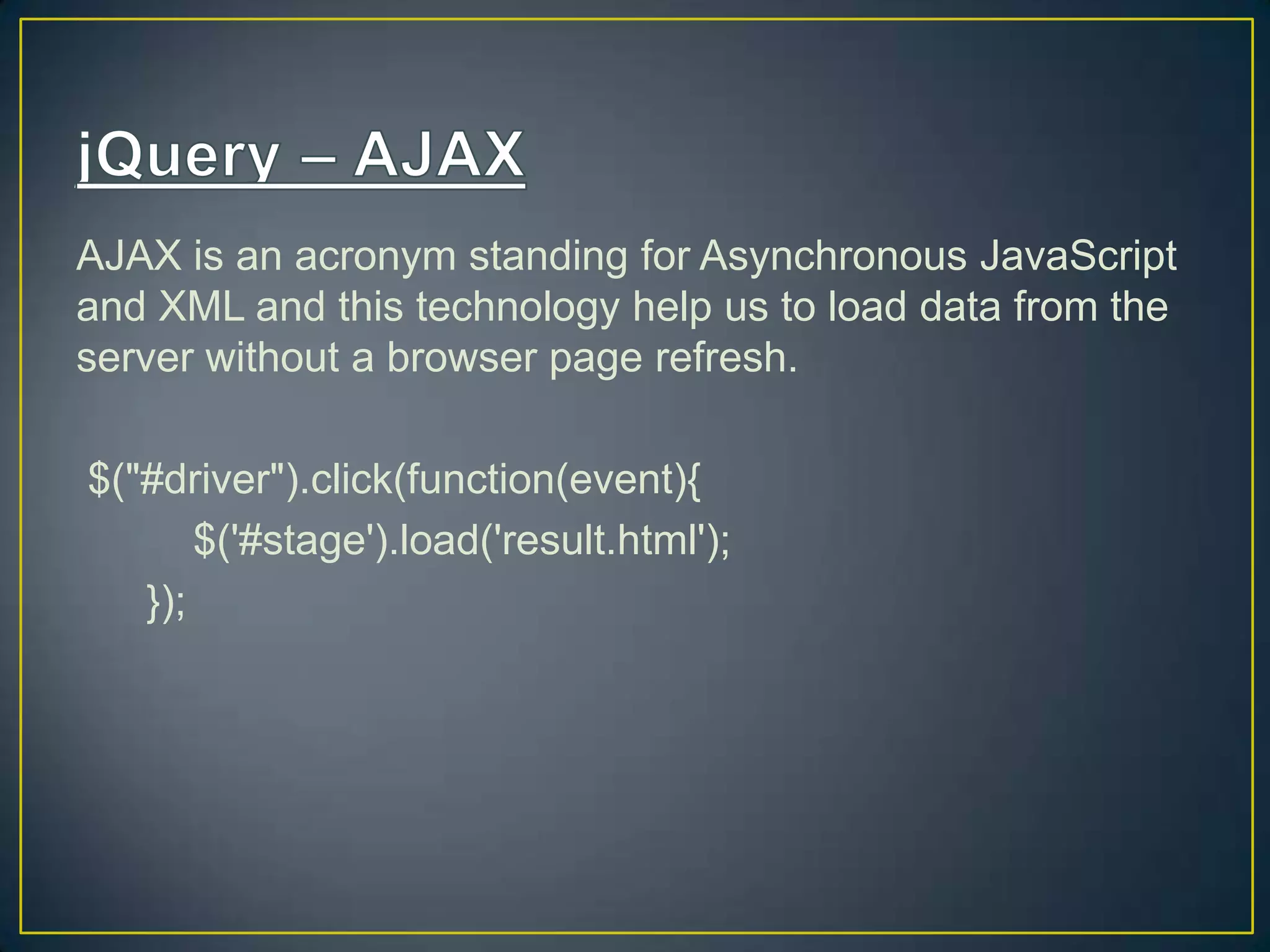 jQuery – AJAX

AJAX is an acronym standing for Asynchronous JavaScript and XML and this technology help us to load data from the server without a browser page refresh.

$("#driver").click(function(event){
$('#stage').load('result.html');
});